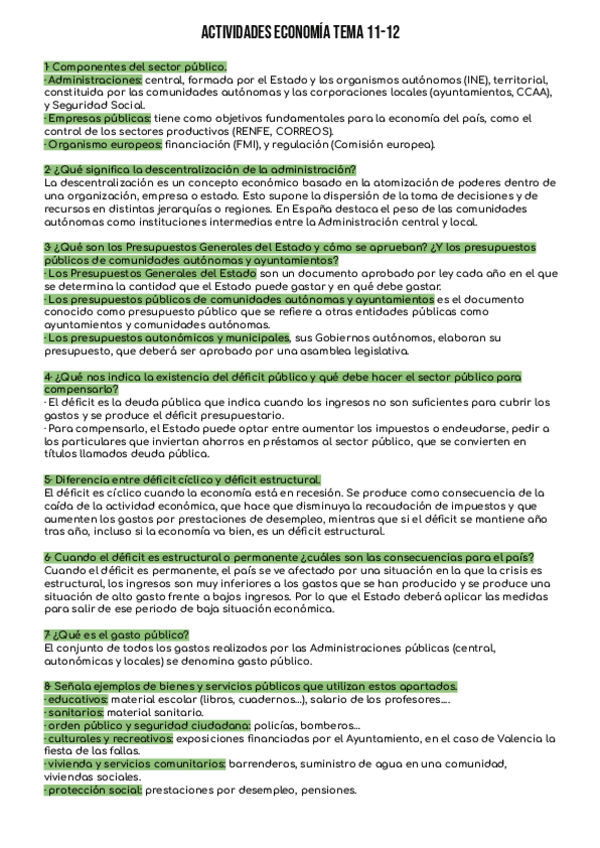 ACTIVIDADES ECONOMÍA TEMA 11-12

1- Componentes del sector público.
· Administraciones: central, formada por el Estado y los organismos autónomos (INE), territorial, constituida por las comunidades autónomas y las corporaciones locales (ayuntamientos, CCAA), y Seguridad Social.
· Empresas públicas: tiene como objetivos fundamentales para la economía del país, como el control de los sectores productivos (RENFE, CORREOS).
· Organismo europeos: financiación (FMI), y regulación (Comisión europea).

2- ¿Qué significa la descentralización de la administración?
La descentralización es un concepto económico basado en la atomización de poderes dentro de una organización, empresa o estado. Esto supone la dispersión de la toma de decisiones y de recursos en distintas jerarquías o regiones. En España destaca el peso de las comunidades autónomas como instituciones intermedias entre la Administración central y local.

3- ¿Qué son los Presupuestos Generales del Estado y cómo se aprueban? ¿Y los presupuestos públicos de comunidades autónomas y ayuntamientos?
· Los Presupuestos Generales del Estado son un documento aprobado por ley cada año en el que se determina la cantidad que el Estado puede gastar y en qué debe gastar.
· Los presupuestos públicos de comunidades autónomas y ayuntamientos es el documento conocido como presupuesto público que se refiere a otras entidades públicas como ayuntamientos y comunidades autónomas.
· Los presupuestos autonómicos y municipales, sus Gobiernos autónomos, elaboran su presupuesto, que deberá ser aprobado por una asamblea legislativa.

4- ¿Qué nos indica la existencia del déficit público y qué debe hacer el sector público para compensarlo?
· El déficit es la deuda pública que indica cuando los ingresos no son suficientes para cubrir los gastos y se produce el déficit presupuestario.
· Para compensarlo, el Estado puede optar entre aumentar los impuestos o endeudarse, pedir a los particulares que inviertan ahorros en préstamos al sector público, que se convierten en títulos llamados deuda pública.

5- Diferencia entre déficit cíclico y déficit estructural.
El déficit es cíclico cuando la economía está en recesión. Se produce como consecuencia de la caída de la actividad económica, que hace que disminuya la recaudación de impuestos y que aumenten los gastos por prestaciones de desempleo, mientras que si el déficit se mantiene año tras año, incluso si la economía va bien, es un déficit estructural.

6- Cuando el déficit es estructural o permanente ¿cuáles son las consecuencias para el país?
Cuando el déficit es permanente, el país se ve afectado por una situación en la que la crisis es estructural, los ingresos son muy inferiores a los gastos que se han producido y se produce una situación de alto gasto frente a bajos ingresos. Por lo que el Estado deberá aplicar las medidas para salir de ese periodo de baja situación económica.

7- ¿Qué es el gasto público?
El conjunto de todos los gastos realizados por las Administraciones públicas (central, autonómicas y locales) se denomina gasto público.

8- Señala ejemplos de bienes y servicios públicos que utilizan estos apartados.
· educativos: material escolar (libros, cuadernos...), salario de los profesores....
· sanitarios: material sanitario.
· orden público y seguridad ciudadana: policías, bomberos....
· culturales y recreativos: exposiciones financiadas por el Ayuntamiento, en el caso de Valencia la fiesta de las fallas.
· vivienda y servicios comunitarios: barrenderos, suministro de agua en una comunidad, viviendas sociales.
· protección social: prestaciones por desempleo, pensiones.